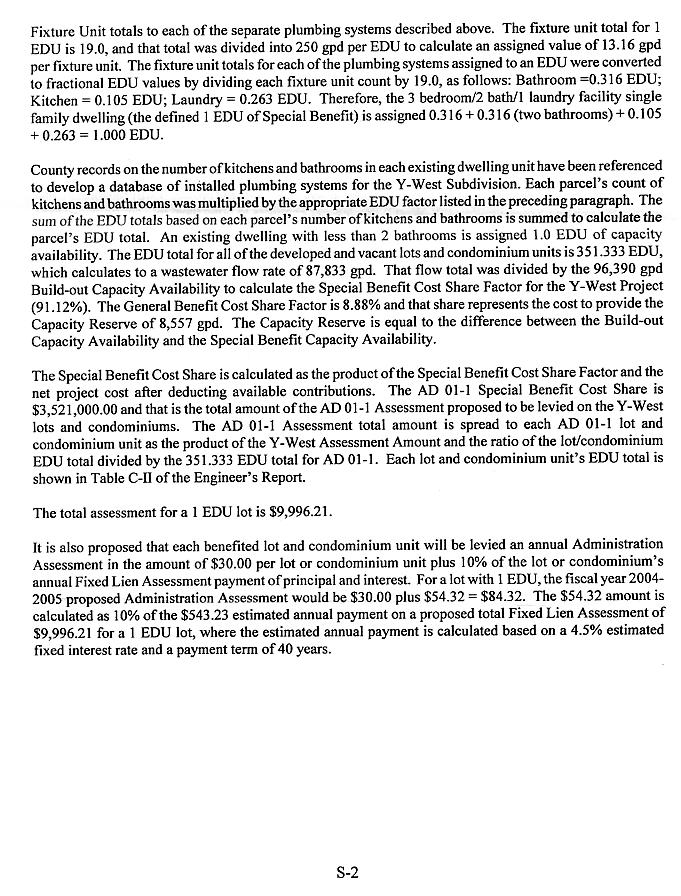 Fixture Unit totals to each of the separate plumbing systems described above. The fixture unit total for 1 EDU is 19.0, and that total was divided into 250 gpd per EDU to calculate an assigned value of 13.16 gpd per fixture unit. The fixture unit totals for each of the plumbing systems assigned to an EDU were converted to fractional EDU values by dividing each fixture unit count by 19.0, as follows: Bathroom =0.316 EDU; Kitchen = 0.105 EDU; Laundry = 0.263 EDU. Therefore, the 3 bedroom/2 bath/1 laundry facility single family dwelling (the defined 1 EDU of Special Benefit) is assigned 0.316 + 0.316 (two bathrooms) + 0.105 + 0.263 = 1.000 EDU.

County records on the number of kitchens and bathrooms in each existing dwelling unit have been referenced to develop a database of installed plumbing systems for the Y-West Subdivision. Each parcel's count of kitchens and bathrooms was multiplied by the appropriate EDU factor listed in the preceding paragraph. The sum of the EDU totals based on each parcel's number of kitchens and bathrooms is summed to calculate the parcel's EDU total. An existing dwelling with less than 2 bathrooms is assigned 1.0 EDU of capacity availability. The EDU total for all of the developed and vacant lots and condominium units is 351.333 EDU, which calculates to a wastewater flow rate of 87,833 gpd. That flow total was divided by the 96,390 gpd Build-out Capacity Availability to calculate the Special Benefit Cost Share Factor for the Y-West Project (91.12%). The General Benefit Cost Share Factor is 8.88% and that share represents the cost to provide the Capacity Reserve of 8,557 gpd. The Capacity Reserve is equal to the difference between the Build-out Capacity Availability and the Special Benefit Capacity Availability.

The Special Benefit Cost Share is calculated as the product of the Special Benefit Cost Share Factor and the net project cost after deducting available contributions. The AD 01-1 Special Benefit Cost Share is $3,521,000.00 and that is the total amount of the AD 01-1 Assessment proposed to be levied on the Y-West lots and condominiums. The AD 01-1 Assessment total amount is spread to each AD 01-1 lot and condominium unit as the product of the Y-West Assessment Amount and the ratio of the lot/condominium EDU total divided by the 351.333 EDU total for AD 01-1. Each lot and condominium unit's EDU total is shown in Table C-II of the Engineer's Report.

The total assessment for a 1 EDU lot is $9,996.21.

It is also proposed that each benefited lot and condominium unit will be levied an annual Administration Assessment in the amount of $30.00 per lot or condominium unit plus 10% of the lot or condominium's annual Fixed Lien Assessment payment of principal and interest. For a lot with 1 EDU, the fiscal year 2004-2005 proposed Administration Assessment would be $30.00 plus $54.32 = $84.32. The $54.32 amount is calculated as 10% of the $543.23 estimated annual payment on a proposed total Fixed Lien Assessment of $9,996.21 for a 1 EDU lot, where the estimated annual payment is calculated based on a 4.5% estimated fixed interest rate and a payment term of 40 years.

S-2